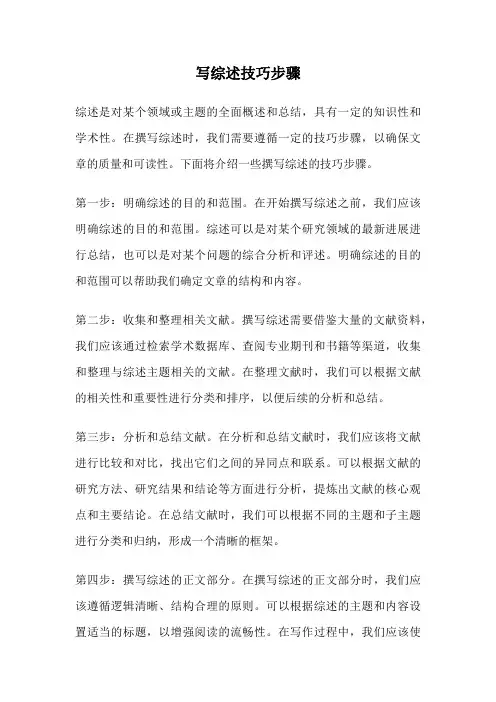 写综述技巧步骤

综述是对某个领域或主题的全面概述和总结，具有一定的知识性和学术性。在撰写综述时，我们需要遵循一定的技巧步骤，以确保文章的质量和可读性。下面将介绍一些撰写综述的技巧步骤。

第一步：明确综述的目的和范围。在开始撰写综述之前，我们应该明确综述的目的和范围。综述可以是对某个研究领域的最新进展进行总结，也可以是对某个问题的综合分析和评述。明确综述的目的和范围可以帮助我们确定文章的结构和内容。

第二步：收集和整理相关文献。撰写综述需要借鉴大量的文献资料，我们应该通过检索学术数据库、查阅专业期刊和书籍等渠道，收集和整理与综述主题相关的文献。在整理文献时，我们可以根据文献的相关性和重要性进行分类和排序，以便后续的分析和总结。

第三步：分析和总结文献。在分析和总结文献时，我们应该将文献进行比较和对比，找出它们之间的异同点和联系。可以根据文献的研究方法、研究结果和结论等方面进行分析，提炼出文献的核心观点和主要结论。在总结文献时，我们可以根据不同的主题和子主题进行分类和归纳，形成一个清晰的框架。

第四步：撰写综述的正文部分。在撰写综述的正文部分时，我们应该遵循逻辑清晰、结构合理的原则。可以根据综述的主题和内容设置适当的标题，以增强阅读的流畅性。在写作过程中，我们应该使